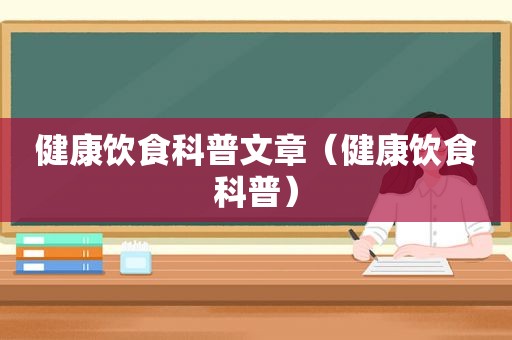 健康饮食科普文章（健康饮食科普）